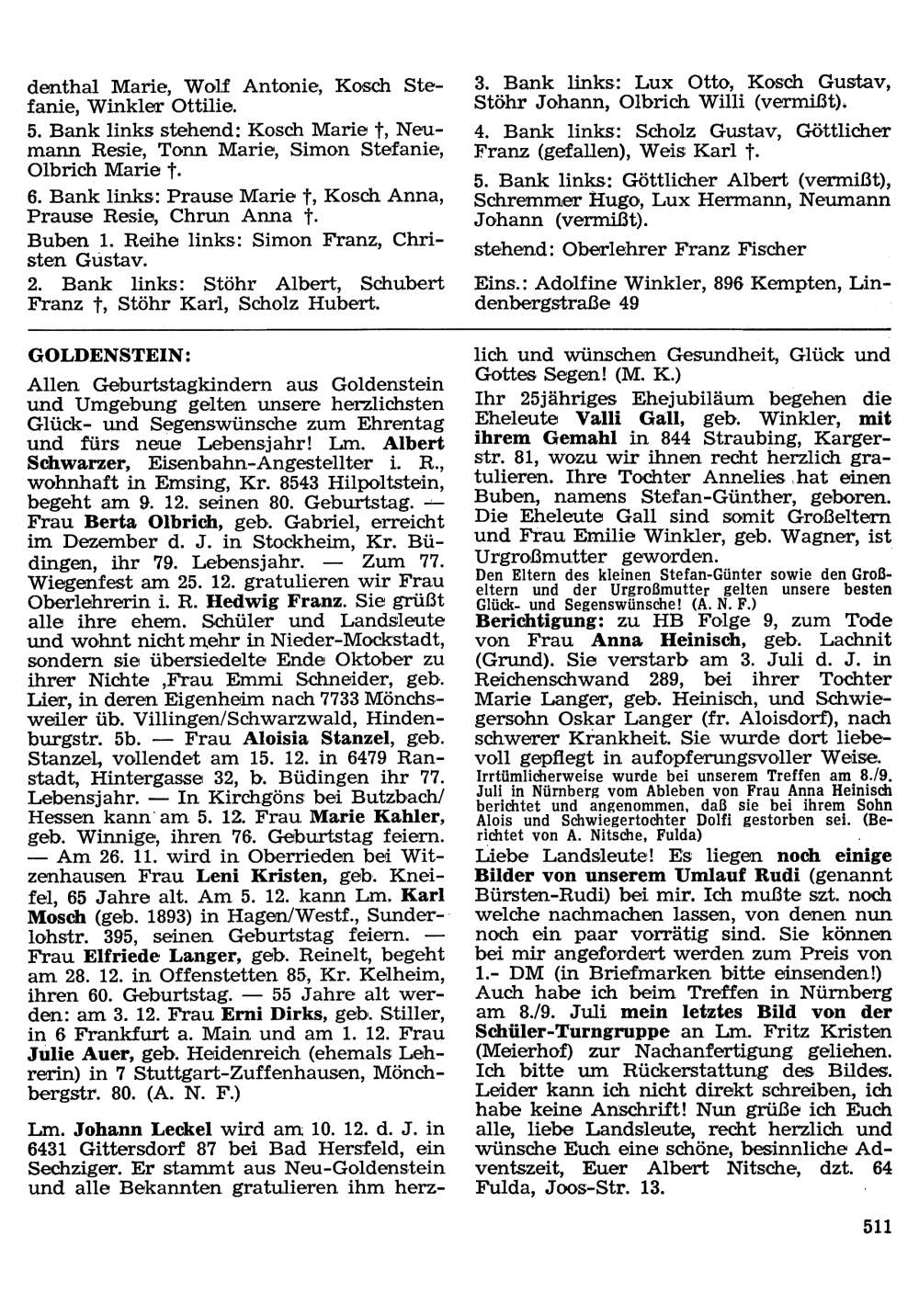 denthal Marie, Wolf Antonie, Kosch Stefanie, Winkler Ottilie.

5. Bank links stehend: Kosch Marie †, Neumann Resie, Tonn Marie, Simon Stefanie, Olbrich Marie †.

6. Bank links: Prause Marie †, Kosch Anna, Prause Resie, Chrun Anna †.

Buben 1. Reihe links: Simon Franz, Christen Gustav.

2. Bank links: Stöhr Albert, Schubert Franz †, Stöhr Karl, Scholz Hubert.

3. Bank links: Lux Otto, Kosch Gustav, Stöhr Johann, Olbrich Willi (vermißt).

4. Bank links: Scholz Gustav, Göttlicher Franz (gefallen), Weis Karl †.

5. Bank links: Göttlicher Albert (vermißt), Schremmer Hugo, Lux Hermann, Neumann Johann (vermißt).

stehend: Oberlehrer Franz Fischer

Eins.: Adolfine Winkler, 896 Kempten, Lindenbergstraße 49

GOLDENSTEIN:

Allen Geburtstagkindern aus Goldenstein und Umgebung gelten unsere herzlichsten Glück- und Segenswünsche zum Ehrentag und fürs neue Lebensjahr! Lm. Albert Schwarzer, Eisenbahn-Angestellter i. R., wohnhaft in Emsing, Kr. 8543 Hilpoltstein, begeht am 9. 12. seinen 80. Geburtstag. — Frau Berta Olbrich, geb. Gabriel, erreicht im Dezember d. J. in Stockheim, Kr. Büdingen, ihr 79. Lebensjahr. — Zum 77. Wiegenfest am 25. 12. gratulieren wir Frau Oberlehrerin i. R. Hedwig Franz. Sie grüßt alle ihre ehem. Schüler und Landsleute und wohnt nicht mehr in Nieder-Mockstadt, sondern sie übersiedelte Ende Oktober zu ihrer Nichte ,Frau Emmi Schneider, geb. Lier, in deren Eigenheim nach 7733 Mönchsweiler üb. Villingen/Schwarzwald, Hindenburgstr. 5b. — Frau Aloisia Stanzel, geb. Stanzel, vollendet am 15. 12. in 6479 Ranstadt, Hintergasse 32, b. Büdingen ihr 77. Lebensjahr. — In Kirchgöns bei Butzbach/Hessen kann am 5. 12. Frau Marie Kahler, geb. Winnige, ihren 76. Geburtstag feiern. — Am 26. 11. wird in Oberrieden bei Witzenhausen Frau Leni Kristen, geb. Kneifel, 65 Jahre alt. Am 5. 12. kann Lm. Karl Mosch (geb. 1893) in Hagen/Westf., Sunderlohstr. 395, seinen Geburtstag feiern. — Frau Elfriede Langer, geb. Reinelt, begeht am 28. 12. in Offenstetten 85, Kr. Kelheim, ihren 60. Geburtstag. — 55 Jahre alt werden: am 3. 12. Frau Erni Dirks, geb. Stiller, in 6 Frankfurt a. Main und am 1. 12. Frau Julie Auer, geb. Heidenreich (ehemals Lehrerin) in 7 Stuttgart-Zuffenhausen, Mönchbergstr. 80. (A. N. F.)

Lm. Johann Leckel wird am 10. 12. d. J. in 6431 Gittersdorf 87 bei Bad Hersfeld, ein Sechziger. Er stammt aus Neu-Goldenstein und alle Bekannten gratulieren ihm herzlich und wünschen Gesundheit, Glück und Gottes Segen! (M. K.)

Ihr 25jähriges Ehejubiläum begehen die Eheleute Valli Gall, geb. Winkler, mit ihrem Gemahl in 844 Straubing, Kargerstr. 81, wozu wir ihnen recht herzlich gratulieren. Ihre Tochter Annelies hat einen Buben, namens Stefan-Günther, geboren. Die Eheleute Gall sind somit Großeltern und Frau Emilie Winkler, geb. Wagner, ist Urgroßmutter geworden.

Den Eltern des kleinen Stefan-Günter sowie den Großeltern und der Urgroßmutter gelten unsere besten Glück- und Segenswünsche! (A. N. F.)

Berichtigung: zu HB Folge 9, zum Tode von Frau Anna Heinisch, geb. Lachnit (Grund). Sie verstarb am 3. Juli d. J. in Reichenschwand 289, bei ihrer Tochter Marie Langer, geb. Heinisch, und Schwiegersohn Oskar Langer (fr. Aloisdorf), nach schwerer Krankheit. Sie wurde dort liebevoll gepflegt in aufopferungsvoller Weise.

Irrtümlicherweise wurde bei unserem Treffen am 8./9. Juli in Nürnberg vom Ableben von Frau Anna Heinisch berichtet und angenommen, daß sie bei ihrem Sohn Alois und Schwiegertochter Dolfi gestorben sei. (Berichtet von A. Nitsche, Fulda)

Liebe Landsleute! Es liegen noch einige Bilder von unserem Umlauf Rudi (genannt Bürsten-Rudi) bei mir. Ich mußte szt. noch welche nachmachen lassen, von denen nun noch ein paar vorrätig sind. Sie können bei mir angefordert werden zum Preis von 1.- DM (in Briefmarken bitte einsenden!) Auch habe ich beim Treffen in Nürnberg am 8./9. Juli mein letztes Bild von der Schüler-Turngruppe an Lm. Fritz Kristen (Meierhof) zur Nachanfertigung geliehen. Ich bitte um Rückerstattung des Bildes. Leider kann ich nicht direkt schreiben, ich habe keine Anschrift! Nun grüße ich Euch alle, liebe Landsleute, recht herzlich und wünsche Euch eine schöne, besinnliche Adventszeit, Euer Albert Nitsche, dzt. 64 Fulda, Joos-Str. 13.

511